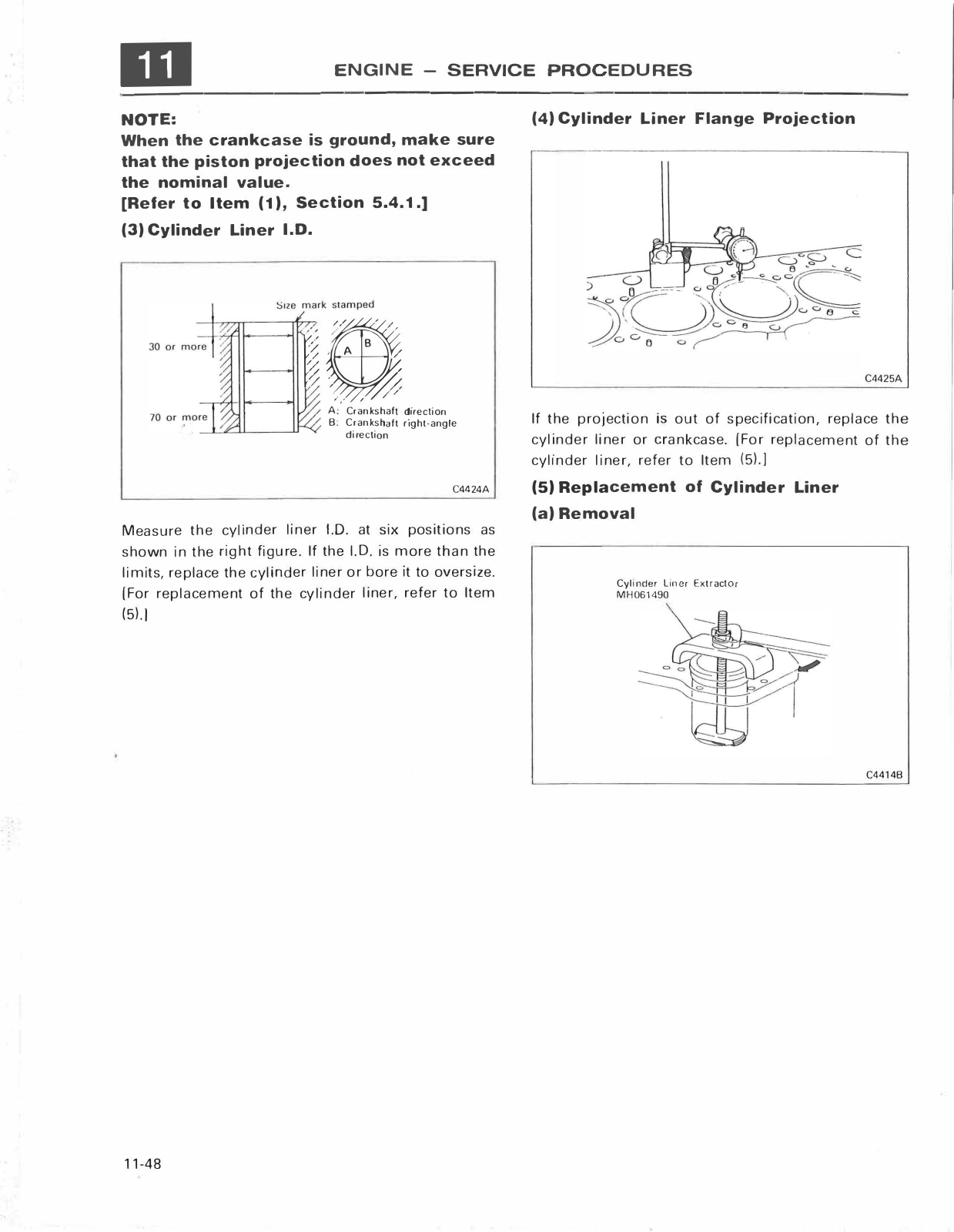 11

ENGINE – SERVICE PROCEDURES

NOTE:
When the crankcase is ground, make sure that the piston projection does not exceed the nominal value.
[Refer to Item (1), Section 5.4.1.]

(3) Cylinder Liner I.D.

Size mark stamped

30 or more

70 or more

A

B

A: Crankshaft direction
B: Crankshaft right-angle direction

C4424A

Measure the cylinder liner I.D. at six positions as shown in the right figure. If the I.D. is more than the limits, replace the cylinder liner or bore it to oversize. [For replacement of the cylinder liner, refer to Item (5).]

(4) Cylinder Liner Flange Projection

C4425A

If the projection is out of specification, replace the cylinder liner or crankcase. [For replacement of the cylinder liner, refer to Item (5).]

(5) Replacement of Cylinder Liner

(a) Removal

Cylinder Liner Extractor
MH061490

C4414B

11-48